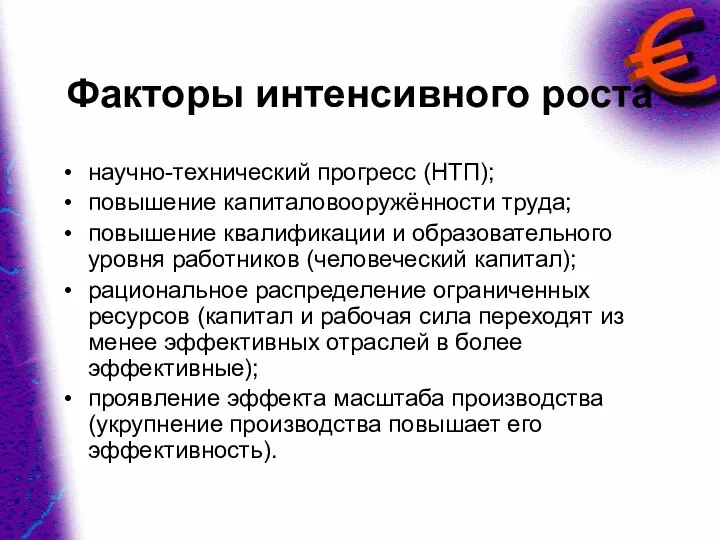 Факторы интенсивного роста

• научно-технический прогресс (НТП);
• повышение капиталовооружённости труда;
• повышение квалификации и образовательного уровня работников (человеческий капитал);
• рациональное распределение ограниченных ресурсов (капитал и рабочая сила переходят из менее эффективных отраслей в более эффективные);
• проявление эффекта масштаба производства (укрупнение производства повышает его эффективность).